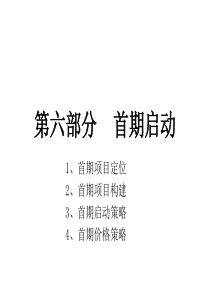 第六部分　首期启动

1、首期项目定位

2、首期项目构建

3、首期启动策略

4、首期价格策略